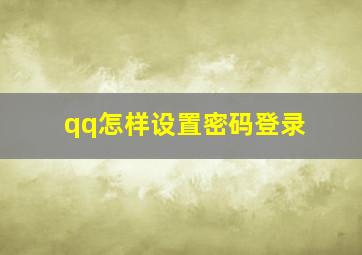 qq怎样设置密码登录